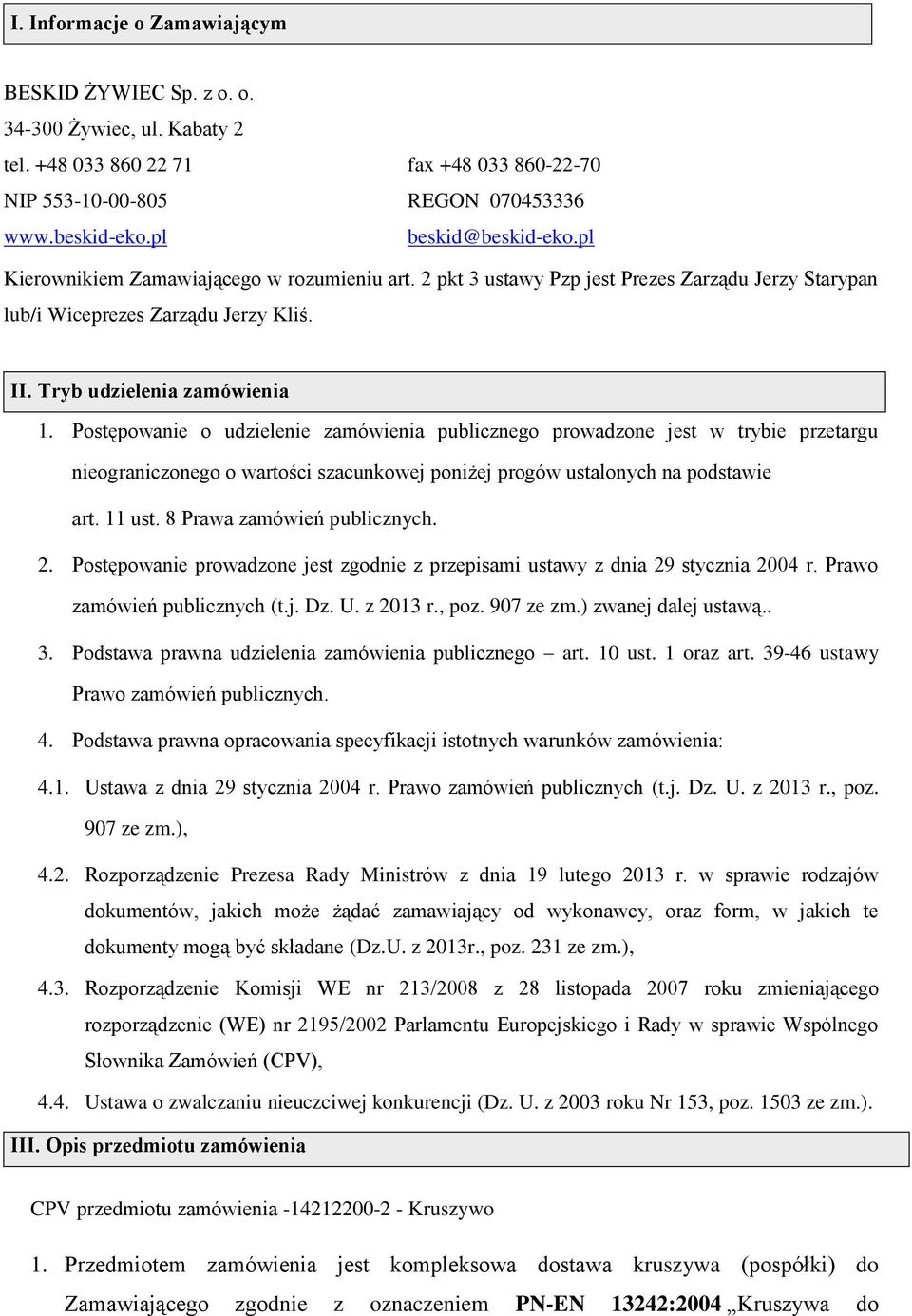 I. Informacje o Zamawiającym

BESKID ŻYWIEC Sp. z o. o.
34-300 Żywiec, ul. Kabaty 2
tel. +48 033 860 22 71 fax +48 033 860-22-70
NIP 553-10-00-805 REGON 070453336
www.beskid-eko.pl beskid@beskid-eko.pl

Kierownikiem Zamawiającego w rozumieniu art. 2 pkt 3 ustawy Pzp jest Prezes Zarządu Jerzy Starypan lub/i Wiceprezes Zarządu Jerzy Kliś.

II. Tryb udzielenia zamówienia

1. Postępowanie o udzielenie zamówienia publicznego prowadzone jest w trybie przetargu nieograniczonego o wartości szacunkowej poniżej progów ustalonych na podstawie art. 11 ust. 8 Prawa zamówień publicznych.

2. Postępowanie prowadzone jest zgodnie z przepisami ustawy z dnia 29 stycznia 2004 r. Prawo zamówień publicznych (t.j. Dz. U. z 2013 r., poz. 907 ze zm.) zwanej dalej ustawą..

3. Podstawa prawna udzielenia zamówienia publicznego – art. 10 ust. 1 oraz art. 39-46 ustawy Prawo zamówień publicznych.

4. Podstawa prawna opracowania specyfikacji istotnych warunków zamówienia:

4.1. Ustawa z dnia 29 stycznia 2004 r. Prawo zamówień publicznych (t.j. Dz. U. z 2013 r., poz. 907 ze zm.),

4.2. Rozporządzenie Prezesa Rady Ministrów z dnia 19 lutego 2013 r. w sprawie rodzajów dokumentów, jakich może żądać zamawiający od wykonawcy, oraz form, w jakich te dokumenty mogą być składane (Dz.U. z 2013r., poz. 231 ze zm.),

4.3. Rozporządzenie Komisji WE nr 213/2008 z 28 listopada 2007 roku zmieniającego rozporządzenie (WE) nr 2195/2002 Parlamentu Europejskiego i Rady w sprawie Wspólnego Słownika Zamówień (CPV),

4.4. Ustawa o zwalczaniu nieuczciwej konkurencji (Dz. U. z 2003 roku Nr 153, poz. 1503 ze zm.).

III. Opis przedmiotu zamówienia

CPV przedmiotu zamówienia -14212200-2 - Kruszywo

1. Przedmiotem zamówienia jest kompleksowa dostawa kruszywa (pospółki) do Zamawiającego zgodnie z oznaczeniem PN-EN 13242:2004 „Kruszywa do